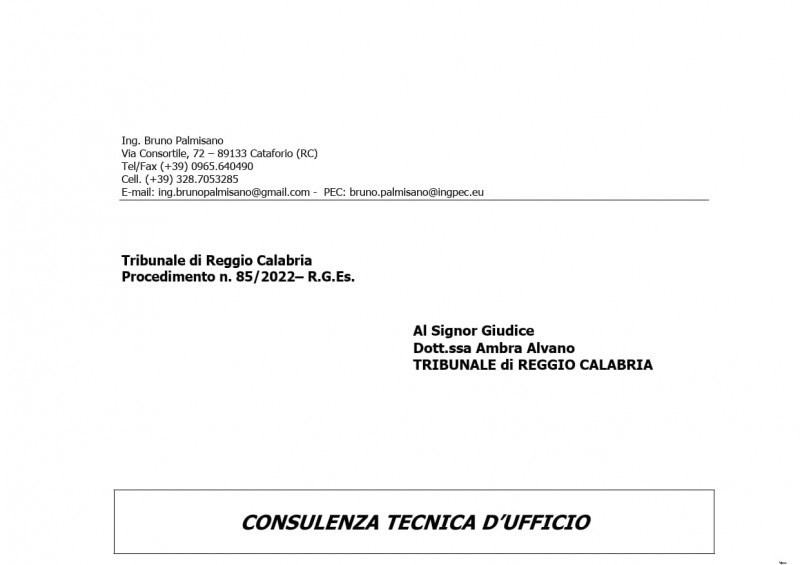 Ing. Bruno Palmisano
Via Consortile, 72 – 89133 Cataforio (RC)
Tel/Fax (+39) 0965.640490
Cell. (+39) 328.7053285
E-mail: ing.brunopalmisano@gmail.com - PEC: bruno.palmisano@ingpec.eu

Tribunale di Reggio Calabria
Procedimento n. 85/2022– R.G.Es.

Al Signor Giudice
Dott.ssa Ambra Alvano
TRIBUNALE di REGGIO CALABRIA

CONSULENZA TECNICA D'UFFICIO